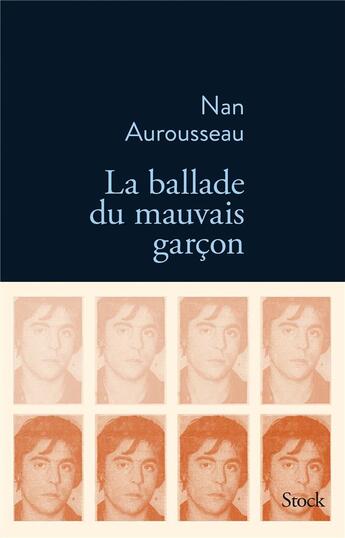 Nan
Aurousseau

La ballade
du mauvais
garçon

Stock